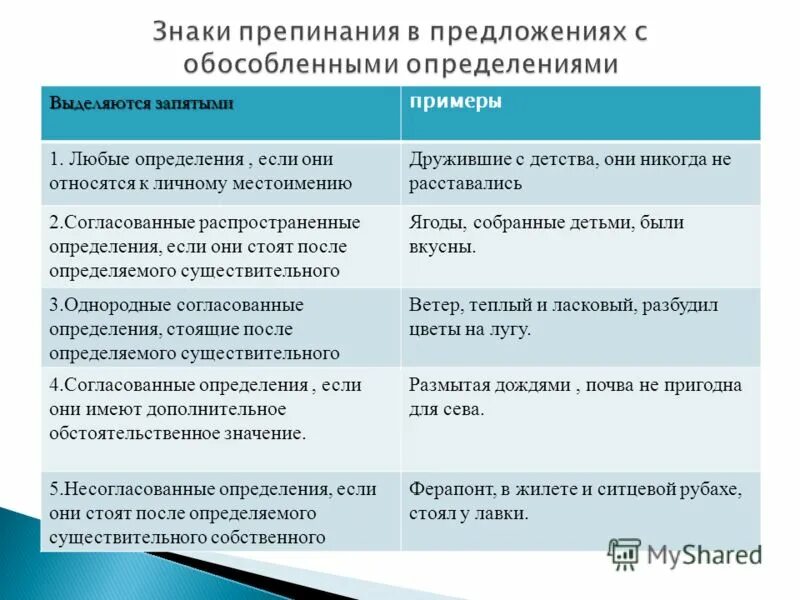 Знаки препинания в предложениях с обособленными определениями

| Выделяются запятыми | примеры |
|---|---|
| 1. Любые определения , если они относятся к личному местоимению | Дружившие с детства, они никогда не расставались |
| 2.Согласованные распространенные определения, если они стоят после определяемого существительного | Ягоды, собранные детьми, были вкусны. |
| 3.Однородные согласованные определения, стоящие после определяемого существительного | Ветер, теплый и ласковый, разбудил цветы на лугу. |
| 4.Согласованные определения , если они имеют дополнительное обстоятельственное значение. | Размытая дождями , почва не пригодна для сева. |
| 5.Несогласованные определения, если они стоят после определяемого существительного собственного | Ферапонт, в жилете и ситцевой рубахе, стоял у лавки. |

MyShared